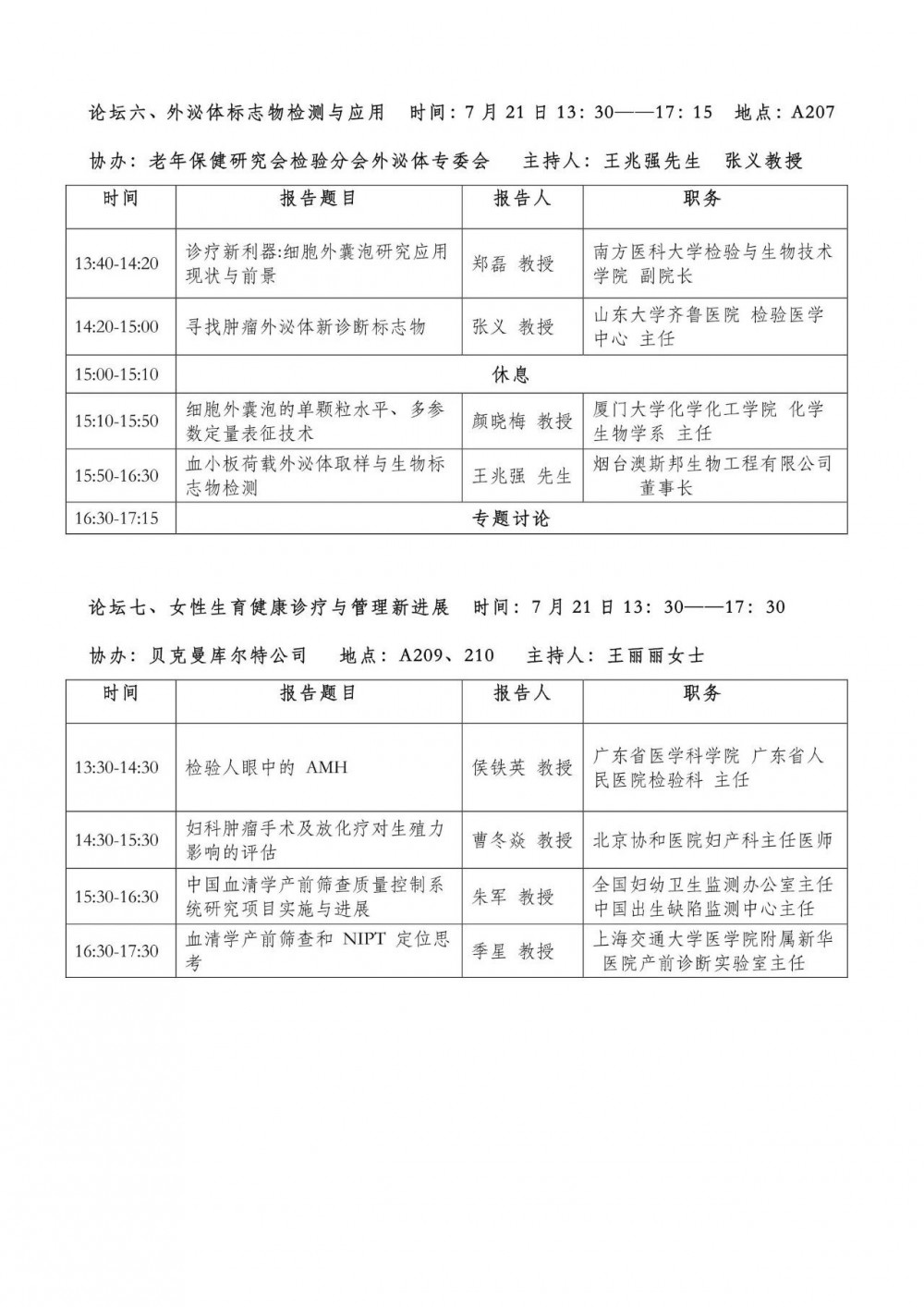 论坛六、外泌体标志物检测与应用　时间：7 月 21 日 13：30——17：15　地点：A207

协办：老年保健研究会检验分会外泌体专委会　主持人：王兆强先生　张义教授

| 时间 | 报告题目 | 报告人 | 职务 |
|---|---|---|---|
| 13:40-14:20 | 诊疗新利器:细胞外囊泡研究应用现状与前景 | 郑磊 教授 | 南方医科大学检验与生物技术学院 副院长 |
| 14:20-15:00 | 寻找肿瘤外泌体新诊断标志物 | 张义 教授 | 山东大学齐鲁医院 检验医学中心 主任 |
| 15:00-15:10 | 休息 | | |
| 15:10-15:50 | 细胞外囊泡的单颗粒水平、多参数定量表征技术 | 颜晓梅 教授 | 厦门大学化学化工学院 化学生物学系 主任 |
| 15:50-16:30 | 血小板荷载外泌体取样与生物标志物检测 | 王兆强 先生 | 烟台澳斯邦生物工程有限公司 董事长 |
| 16:30-17:15 | 专题讨论 | | |

论坛七、女性生育健康诊疗与管理新进展　时间：7 月 21 日 13：30——17：30

协办：贝克曼库尔特公司　地点：A209、210　主持人：王丽丽女士

| 时间 | 报告题目 | 报告人 | 职务 |
|---|---|---|---|
| 13:30-14:30 | 检验人眼中的 AMH | 侯铁英 教授 | 广东省医学科学院 广东省人民医院检验科 主任 |
| 14:30-15:30 | 妇科肿瘤手术及放化疗对生殖力影响的评估 | 曹冬焱 教授 | 北京协和医院妇产科主任医师 |
| 15:30-16:30 | 中国血清学产前筛查质量控制系统研究项目实施与进展 | 朱军 教授 | 全国妇幼卫生监测办公室主任 中国出生缺陷监测中心主任 |
| 16:30-17:30 | 血清学产前筛查和 NIPT 定位思考 | 季星 教授 | 上海交通大学医学院附属新华医院产前诊断实验室主任 |